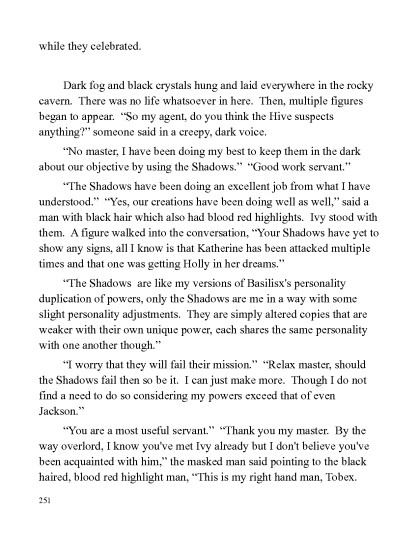 while they celebrated.

Dark fog and black crystals hung and laid everywhere in the rocky cavern. There was no life whatsoever in here. Then, multiple figures began to appear. "So my agent, do you think the Hive suspects anything?" someone said in a creepy, dark voice.

"No master, I have been doing my best to keep them in the dark about our objective by using the Shadows." "Good work servant."

"The Shadows have been doing an excellent job from what I have understood." "Yes, our creations have been doing well as well," said a man with black hair which also had blood red highlights. Ivy stood with them. A figure walked into the conversation, "Your Shadows have yet to show any signs, all I know is that Katherine has been attacked multiple times and that one was getting Holly in her dreams."

"The Shadows are like my versions of Basilisx's personality duplication of powers, only the Shadows are me in a way with some slight personality adjustments. They are simply altered copies that are weaker with their own unique power, each shares the same personality with one another though."

"I worry that they will fail their mission." "Relax master, should the Shadows fail then so be it. I can just make more. Though I do not find a need to do so considering my powers exceed that of even Jackson."

"You are a most useful servant." "Thank you my master. By the way overlord, I know you've met Ivy already but I don't believe you've been acquainted with him," the masked man said pointing to the black haired, blood red highlight man, "This is my right hand man, Tobex.

251